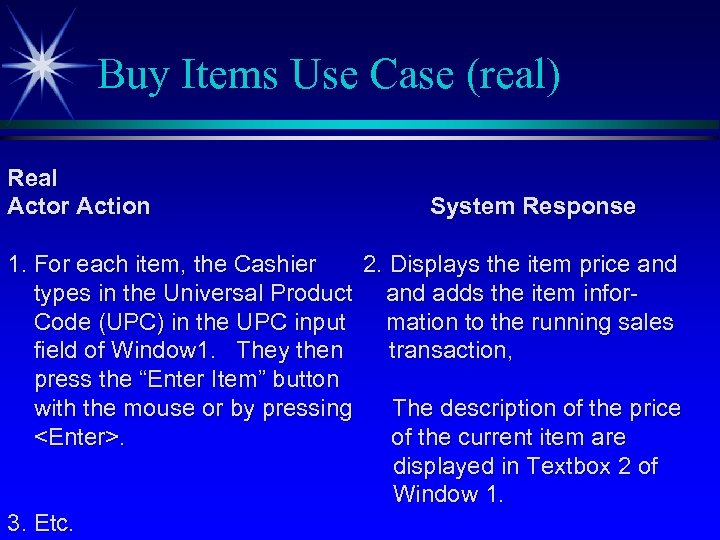 Buy Items Use Case (real)

Real
Actor Action

1. For each item, the Cashier types in the Universal Product Code (UPC) in the UPC input field of Window1. They then press the “Enter Item” button with the mouse or by pressing <Enter>.

3. Etc.

System Response

2. Displays the item price and and adds the item information to the running sales transaction,

The description of the price of the current item are displayed in Textbox 2 of Window 1.